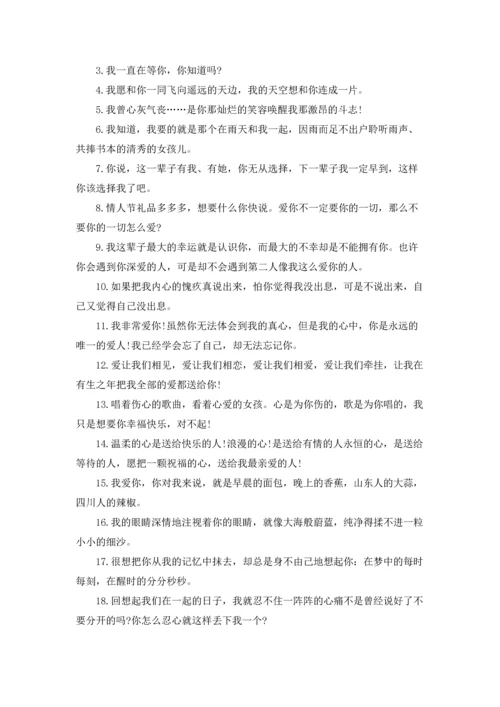 3. 我一直在等你，你知道吗?

4. 我愿和你一同飞向遥远的天边，我的天空想和你连成一片。

5. 我曾心灰气丧……是你那灿烂的笑容唤醒我那激昂的斗志!

6. 我知道，我要的就是那个在雨天和我一起，因雨而足不出户聆听雨声、共捧书本的清秀的女孩儿。

7. 你说，这一辈子有我、有她，你无从选择，下一辈子我一定早到，这样你该选择我了吧。

8. 情人节礼品多多多，想要什么你快说。爱你不一定要你的一切，那么不要你的一切怎么爱?

9. 我这辈子最大的幸运就是认识你，而最大的不幸却是不能拥有你。也许你会遇到你深爱的人，可是却不会遇到第二人像我这么爱你的人。

10. 如果把我内心的愧疚真说出来，怕你觉得我没出息，可是不说出来，自己又觉得自己没出息。

11. 我非常爱你!虽然你无法体会到我的真心，但是我的心中，你是永远的唯一的爱人!我已经学会忘了自己，却无法忘记你。

12. 爱让我们相见，爱让我们相恋，爱让我们相爱，爱让我们牵挂，让我在有生之年把我全部的爱都送给你!

13. 唱着伤心的歌曲，看着心爱的女孩。心是为你伤的，歌是为你唱的，我只是想要你幸福快乐，对不起!

14. 温柔的心是送给快乐的人!浪漫的心!是送给有情的人永恒的心，是送给等待的人，愿把一颗祝福的心，送给我最亲爱的人!

15. 我爱你，你对我来说，就是早晨的面包，晚上的香蕉，山东人的大蒜，四川人的辣椒。

16. 我的眼睛深情地注视着你的眼睛，就像大海般蔚蓝，纯净得揉不进一粒小小的细沙。

17. 很想把你从我的记忆中抹去，却总是身不由己地想起你：在梦中的每时每刻，在醒时的分分秒秒。

18. 回想起我们在一起的日子，我就忍不住一阵阵的心痛不是曾经说好了不要分开的吗?你怎么忍心就这样丢下我一个?